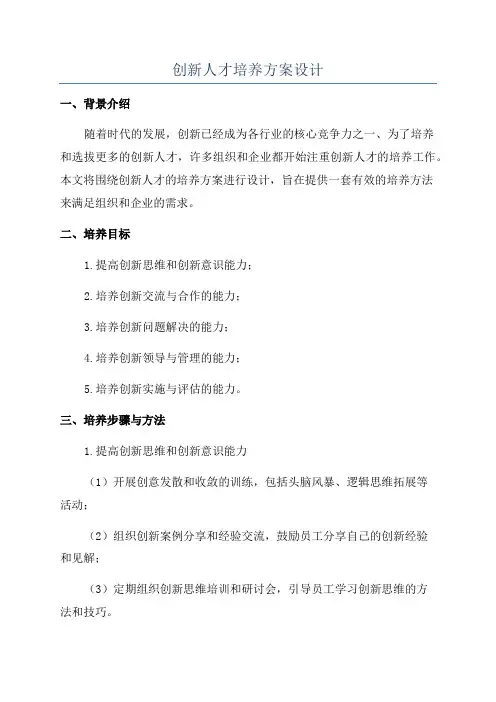 创新人才培养方案设计

一、背景介绍

随着时代的发展，创新已经成为各行业的核心竞争力之一、为了培养和选拔更多的创新人才，许多组织和企业都开始注重创新人才的培养工作。本文将围绕创新人才的培养方案进行设计，旨在提供一套有效的培养方法来满足组织和企业的需求。

二、培养目标

1.提高创新思维和创新意识能力；

2.培养创新交流与合作的能力；

3.培养创新问题解决的能力；

4.培养创新领导与管理的能力；

5.培养创新实施与评估的能力。

三、培养步骤与方法

1.提高创新思维和创新意识能力

（1）开展创意发散和收敛的训练，包括头脑风暴、逻辑思维拓展等活动；

（2）组织创新案例分享和经验交流，鼓励员工分享自己的创新经验和见解；

（3）定期组织创新思维培训和研讨会，引导员工学习创新思维的方法和技巧。